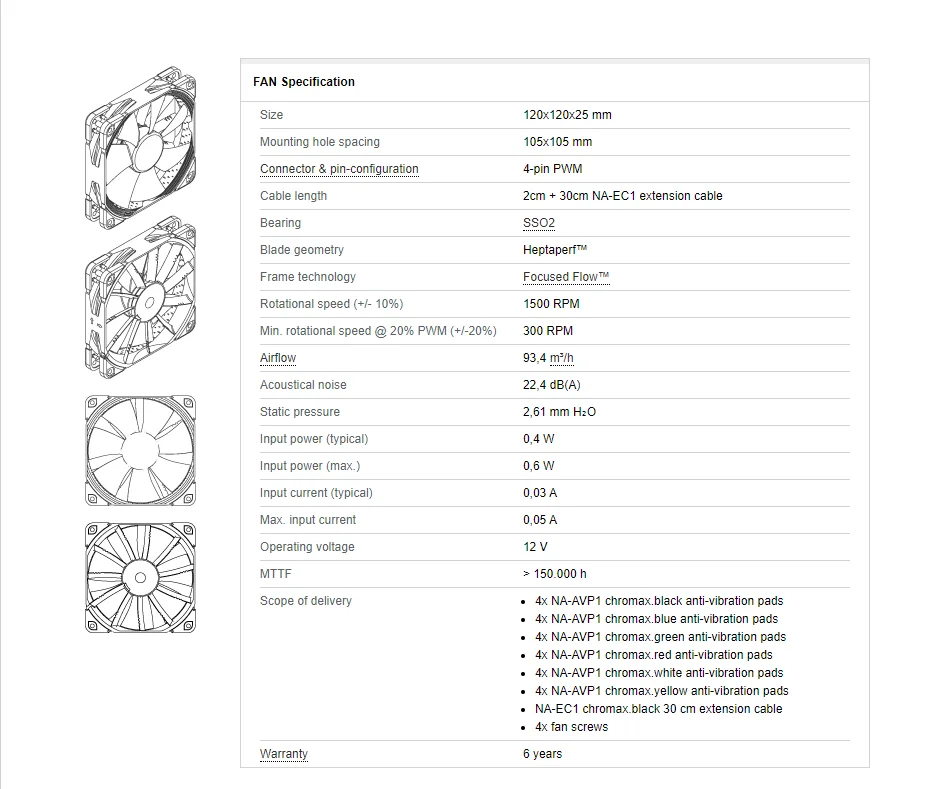 FAN Specification

| | |
|---|---|
| Size | 120x120x25 mm |
| Mounting hole spacing | 105x105 mm |
| Connector & pin-configuration | 4-pin PWM |
| Cable length | 2cm + 30cm NA-EC1 extension cable |
| Bearing | SSO2 |
| Blade geometry | Heptaperf™ |
| Frame technology | Focused Flow™ |
| Rotational speed (+/- 10%) | 1500 RPM |
| Min. rotational speed @ 20% PWM (+/-20%) | 300 RPM |
| Airflow | 93,4 m³/h |
| Acoustical noise | 22,4 dB(A) |
| Static pressure | 2,61 mm $H_2O$ |
| Input power (typical) | 0,4 W |
| Input power (max.) | 0,6 W |
| Input current (typical) | 0,03 A |
| Max. input current | 0,05 A |
| Operating voltage | 12 V |
| MTTF | > 150.000 h |
| Scope of delivery | • 4x NA-AVP1 chromax.black anti-vibration pads • 4x NA-AVP1 chromax.blue anti-vibration pads • 4x NA-AVP1 chromax.green anti-vibration pads • 4x NA-AVP1 chromax.red anti-vibration pads • 4x NA-AVP1 chromax.white anti-vibration pads • 4x NA-AVP1 chromax.yellow anti-vibration pads • NA-EC1 chromax.black 30 cm extension cable • 4x fan screws |
| Warranty | 6 years |